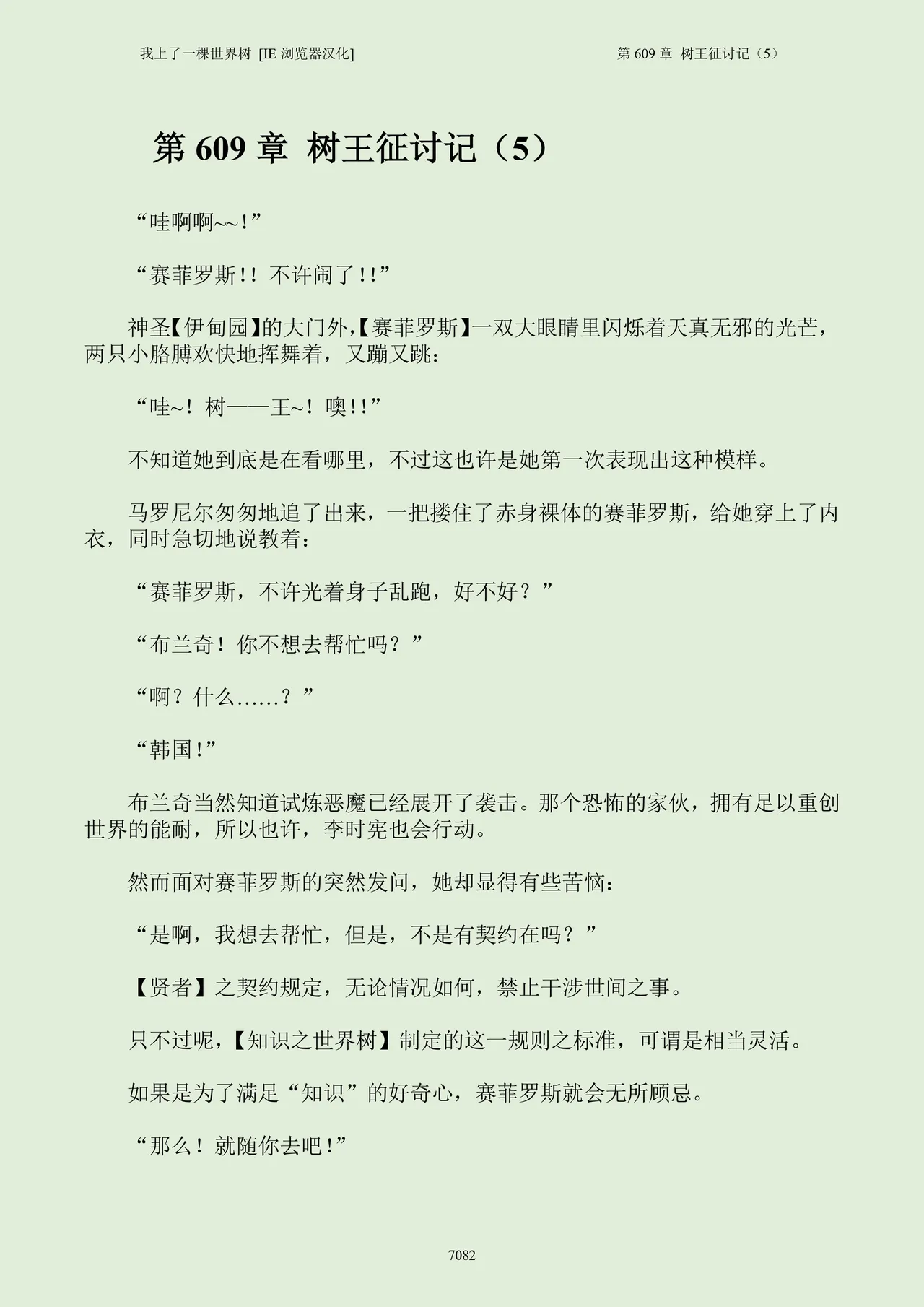 我上了一棵世界树 [IE 浏览器汉化]

第 609 章 树王征讨记（5）

第 609 章 树王征讨记（5）

“哇啊啊~~！”

“赛菲罗斯！！不许闹了！！”

神圣【伊甸园】的大门外,【赛菲罗斯】一双大眼睛里闪烁着天真无邪的光芒，两只小胳膊欢快地挥舞着，又蹦又跳：

“哇~！树——王~！噢！！”

不知道她到底是在看哪里，不过这也许是她第一次表现出这种模样。

马罗尼尔匆匆地追了出来，一把搂住了赤身裸体的赛菲罗斯，给她穿上了内衣，同时急切地说教着：

“赛菲罗斯，不许光着身子乱跑，好不好？”

“布兰奇！你不想去帮忙吗？”

“啊？什么……？”

“韩国！”

布兰奇当然知道试炼恶魔已经展开了袭击。那个恐怖的家伙，拥有足以重创世界的能耐，所以也许，李时宪也会行动。

然而面对赛菲罗斯的突然发问，她却显得有些苦恼：

“是啊，我想去帮忙，但是，不是有契约在吗？”

【贤者】之契约规定，无论情况如何，禁止干涉世间之事。

只不过呢，【知识之世界树】制定的这一规则之标准，可谓是相当灵活。

如果是为了满足“知识”的好奇心，赛菲罗斯就会无所顾忌。

“那么！就随你去吧！”

7082